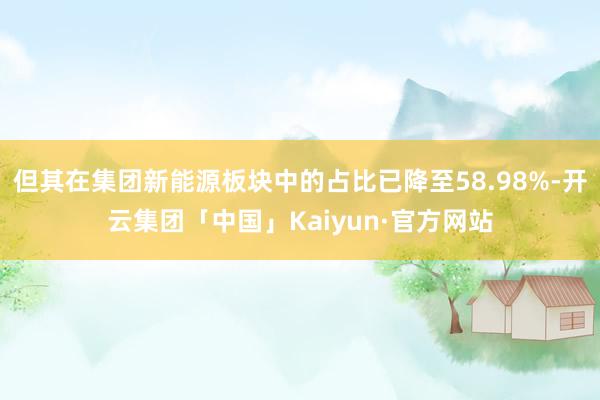 但其在集团新能源板块中的占比已降至58.98%-开云集团「中国」Kaiyun·官方网站